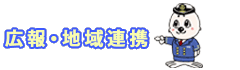 広報・地域連携